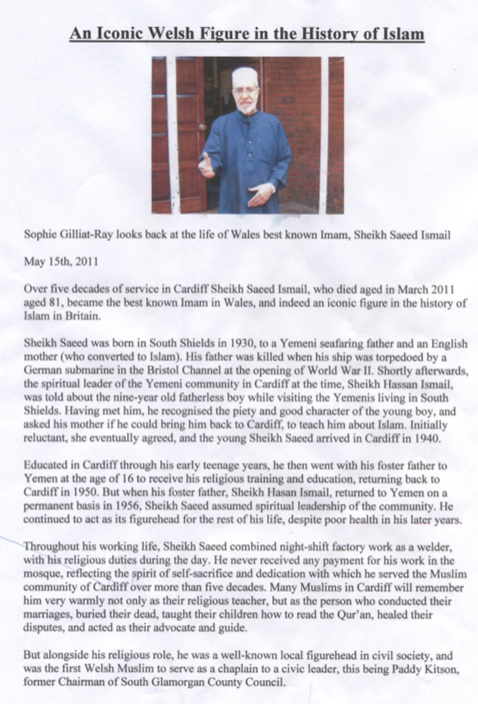 An Iconic Welsh Figure in the History of Islam

Sophie Gilliat-Ray looks back at the life of Wales best known Imam, Sheikh Saeed Ismail

May 15th, 2011

Over five decades of service in Cardiff Sheikh Saeed Ismail, who died aged in March 2011 aged 81, became the best known Imam in Wales, and indeed an iconic figure in the history of Islam in Britain.

Sheikh Saeed was born in South Shields in 1930, to a Yemeni seafaring father and an English mother (who converted to Islam). His father was killed when his ship was torpedoed by a German submarine in the Bristol Channel at the opening of World War II. Shortly afterwards, the spiritual leader of the Yemeni community in Cardiff at the time, Sheikh Hassan Ismail, was told about the nine-year old fatherless boy while visiting the Yemenis living in South Shields. Having met him, he recognised the piety and good character of the young boy, and asked his mother if he could bring him back to Cardiff, to teach him about Islam. Initially reluctant, she eventually agreed, and the young Sheikh Saeed arrived in Cardiff in 1940.

Educated in Cardiff through his early teenage years, he then went with his foster father to Yemen at the age of 16 to receive his religious training and education, returning back to Cardiff in 1950. But when his foster father, Sheikh Hasan Ismail, returned to Yemen on a permanent basis in 1956, Sheikh Saeed assumed spiritual leadership of the community. He continued to act as its figurehead for the rest of his life, despite poor health in his later years.

Throughout his working life, Sheikh Saeed combined night-shift factory work as a welder, with his religious duties during the day. He never received any payment for his work in the mosque, reflecting the spirit of self-sacrifice and dedication with which he served the Muslim community of Cardiff over more than five decades. Many Muslims in Cardiff will remember him very warmly not only as their religious teacher, but as the person who conducted their marriages, buried their dead, taught their children how to read the Qur'an, healed their disputes, and acted as their advocate and guide.

But alongside his religious role, he was a well-known local figurehead in civil society, and was the first Welsh Muslim to serve as a chaplain to a civic leader, this being Paddy Kitson, former Chairman of South Glamorgan County Council.